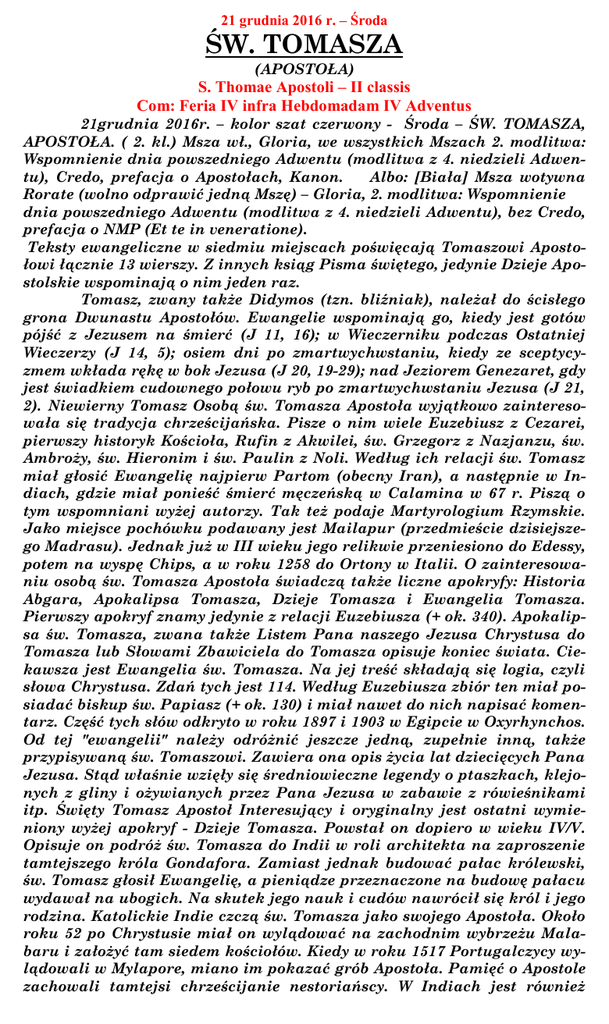 21 grudnia 2016 r. – Środa

ŚW. TOMASZA

(APOSTOŁA)

S. Thomae Apostoli – II classis

Com: Feria IV infra Hebdomadam IV Adventus

21grudnia 2016r. – kolor szat czerwony - Środa – ŚW. TOMASZA, APOSTOŁA. ( 2. kl.) Msza wł., Gloria, we wszystkich Mszach 2. modlitwa: Wspomnienie dnia powszedniego Adwentu (modlitwa z 4. niedzieli Adwentu), Credo, prefacja o Apostołach, Kanon. Albo: [Biała] Msza wotywna Rorate (wolno odprawić jedną Mszę) – Gloria, 2. modlitwa: Wspomnienie dnia powszedniego Adwentu (modlitwa z 4. niedzieli Adwentu), bez Credo, prefacja o NMP (Et te in veneratione).

Teksty ewangeliczne w siedmiu miejscach poświęcają Tomaszowi Apostołowi łącznie 13 wierszy. Z innych ksiąg Pisma świętego, jedynie Dzieje Apostolskie wspominają o nim jeden raz.

Tomasz, zwany także Didymos (tzn. bliźniak), należał do ścisłego grona Dwunastu Apostołów. Ewangelie wspominają go, kiedy jest gotów pójść z Jezusem na śmierć (J 11, 16); w Wieczerniku podczas Ostatniej Wieczerzy (J 14, 5); osiem dni po zmartwychwstaniu, kiedy ze sceptycyzmem wkłada rękę w bok Jezusa (J 20, 19-29); nad Jeziorem Genezaret, gdy jest świadkiem cudownego połowu ryb po zmartwychwstaniu Jezusa (J 21, 2). Niewierny Tomasz Osobą św. Tomasza Apostoła wyjątkowo zainteresowała się tradycja chrześcijańska. Pisze o nim wiele Euzebiusz z Cezarei, pierwszy historyk Kościoła, Rufin z Akwilei, św. Grzegorz z Nazjanzu, św. Ambroży, św. Hieronim i św. Paulin z Noli. Według ich relacji św. Tomasz miał głosić Ewangelię najpierw Partom (obecny Iran), a następnie w Indiach, gdzie miał ponieść śmierć męczeńską w Calamina w 67 r. Piszą o tym wspomniani wyżej autorzy. Tak też podaje Martyrologium Rzymskie. Jako miejsce pochówku podawany jest Mailapur (przedmieście dzisiejszego Madrasu). Jednak już w III wieku jego relikwie przeniesiono do Edessy, potem na wyspę Chips, a w roku 1258 do Ortony w Italii. O zainteresowaniu osobą św. Tomasza Apostoła świadczą także liczne apokryfy: Historia Abgara, Apokalipsa Tomasza, Dzieje Tomasza i Ewangelia Tomasza. Pierwszy apokryf znamy jedynie z relacji Euzebiusza (+ ok. 340). Apokalipsa św. Tomasza, zwana także Listem Pana naszego Jezusa Chrystusa do Tomasza lub Słowami Zbawiciela do Tomasza opisuje koniec świata. Ciekawsza jest Ewangelia św. Tomasza. Na jej treść składają się logia, czyli słowa Chrystusa. Zdań tych jest 114. Według Euzebiusza zbiór ten miał posiadać biskup św. Papiasz (+ ok. 130) i miał nawet do nich napisać komentarz. Część tych słów odkryto w roku 1897 i 1903 w Egipcie w Oxyrhynchos. Od tej "ewangelii" należy odróżnić jeszcze jedną, zupełnie inną, także przypisywaną św. Tomaszowi. Zawiera ona opis życia lat dziecięcych Pana Jezusa. Stąd właśnie wzięły się średniowieczne legendy o ptaszkach, klejonych z gliny i ożywianych przez Pana Jezusa w zabawie z rówieśnikami itp. Święty Tomasz Apostoł Interesujący i oryginalny jest ostatni wymieniony wyżej apokryf - Dzieje Tomasza. Powstał on dopiero w wieku IV/V. Opisuje on podróż św. Tomasza do Indii w roli architekta na zaproszenie tamtejszego króla Gondafora. Zamiast jednak budować pałac królewski, św. Tomasz głosił Ewangelię, a pieniądze przeznaczone na budowę pałacu wydawał na ubogich. Na skutek jego nauk i cudów nawrócił się król i jego rodzina. Katolickie Indie czczą św. Tomasza jako swojego Apostoła. Około roku 52 po Chrystusie miał on wylądować na zachodnim wybrzeżu Malabaru i założyć tam siedem kościołów. Kiedy w roku 1517 Portugalczycy wylądowali w Mylapore, miano im pokazać grób Apostoła. Pamięć o Apostole zachowali tamtejsi chrześcijanie nestoriańscy. W Indiach jest również